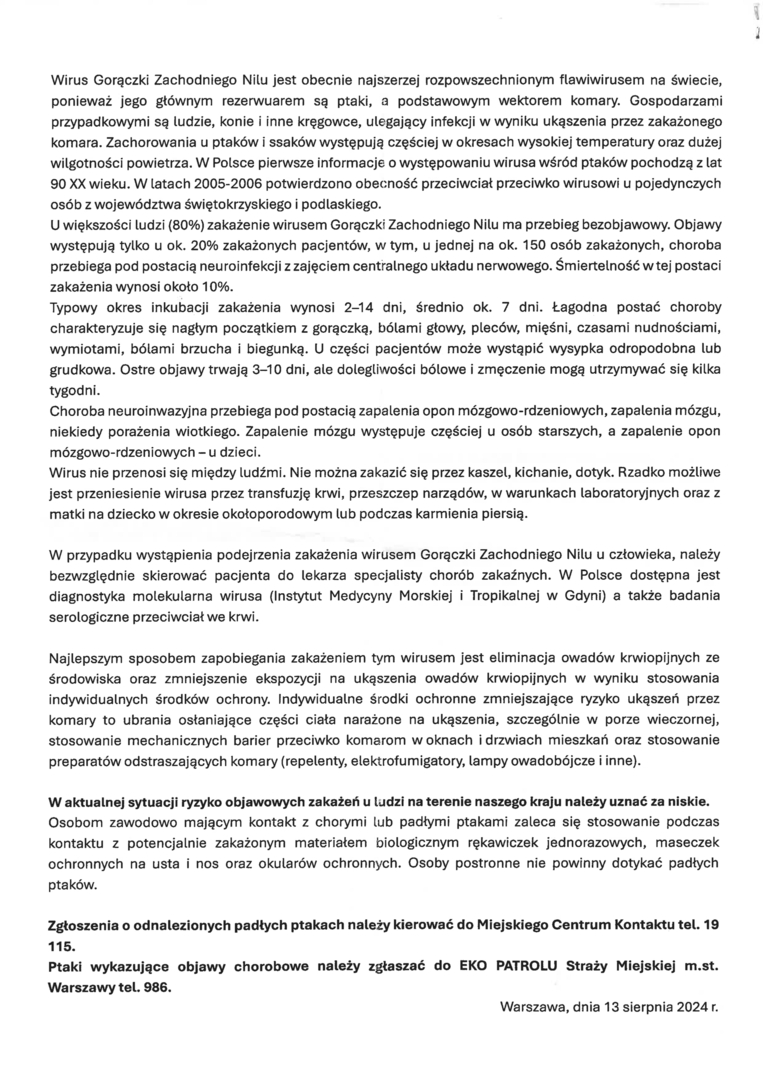 Wirus Gorączki Zachodniego Nilu jest obecnie najszerzej rozpowszechnionym flawiwirusem na świecie, ponieważ jego głównym rezerwuarem są ptaki, a podstawowym wektorem komary. Gospodarzami przypadkowymi są ludzie, konie i inne kręgowce, ulegający infekcji w wyniku ukąszenia przez zakażonego komara. Zachorowania u ptaków i ssaków występują częściej w okresach wysokiej temperatury oraz dużej wilgotności powietrza. W Polsce pierwsze informacje o występowaniu wirusa wśród ptaków pochodzą z lat 90 XX wieku. W latach 2005-2006 potwierdzono obecność przeciwciał przeciwko wirusowi u pojedynczych osób z województwa świętokrzyskiego i podlaskiego.
U większości ludzi (80%) zakażenie wirusem Gorączki Zachodniego Nilu ma przebieg bezobjawowy. Objawy występują tylko u ok. 20% zakażonych pacjentów, w tym, u jednej na ok. 150 osób zakażonych, choroba przebiega pod postacią neuroinfekcji z zajęciem centralnego układu nerwowego. Śmiertelność w tej postaci zakażenia wynosi około 10%.
Typowy okres inkubacji zakażenia wynosi 2–14 dni, średnio ok. 7 dni. Łagodna postać choroby charakteryzuje się nagłym początkiem z gorączką, bólami głowy, pleców, mięśni, czasami nudnościami, wymiotami, bólami brzucha i biegunką. U części pacjentów może wystąpić wysypka odropodobna lub grudkowa. Ostre objawy trwają 3–10 dni, ale dolegliwości bólowe i zmęczenie mogą utrzymywać się kilka tygodni.
Choroba neuroinwazyjna przebiega pod postacią zapalenia opon mózgowo-rdzeniowych, zapalenia mózgu, niekiedy porażenia wiotkiego. Zapalenie mózgu występuje częściej u osób starszych, a zapalenie opon mózgowo-rdzeniowych – u dzieci.
Wirus nie przenosi się między ludźmi. Nie można zakazić się przez kaszel, kichanie, dotyk. Rzadko możliwe jest przeniesienie wirusa przez transfuzję krwi, przeszczep narządów, w warunkach laboratoryjnych oraz z matki na dziecko w okresie okołoporodowym lub podczas karmienia piersią.

W przypadku wystąpienia podejrzenia zakażenia wirusem Gorączki Zachodniego Nilu u człowieka, należy bezwzględnie skierować pacjenta do lekarza specjalisty chorób zakaźnych. W Polsce dostępna jest diagnostyka molekularna wirusa (Instytut Medycyny Morskiej i Tropikalnej w Gdyni) a także badania serologiczne przeciwciał we krwi.

Najlepszym sposobem zapobiegania zakażeniem tym wirusem jest eliminacja owadów krwiopijnych ze środowiska oraz zmniejszenie ekspozycji na ukąszenia owadów krwiopijnych w wyniku stosowania indywidualnych środków ochrony. Indywidualne środki ochronne zmniejszające ryzyko ukąszeń przez komary to ubrania osłaniające części ciała narażone na ukąszenia, szczególnie w porze wieczornej, stosowanie mechanicznych barier przeciwko komarom w oknach i drzwiach mieszkań oraz stosowanie preparatów odstraszających komary (repelenty, elektrofumigatory, lampy owadobójcze i inne).

W aktualnej sytuacji ryzyko objawowych zakażeń u ludzi na terenie naszego kraju należy uznać za niskie. Osobom zawodowo mającym kontakt z chorymi lub padłymi ptakami zaleca się stosowanie podczas kontaktu z potencjalnie zakażonym materiałem biologicznym rękawiczek jednorazowych, maseczek ochronnych na usta i nos oraz okularów ochronnych. Osoby postronne nie powinny dotykać padłych ptaków.

Zgłoszenia o odnalezionych padłych ptakach należy kierować do Miejskiego Centrum Kontaktu tel. 19 115.
Ptaki wykazujące objawy chorobowe należy zgłaszać do EKO PATROLU Straży Miejskiej m.st. Warszawy tel. 986.

Warszawa, dnia 13 sierpnia 2024 r.